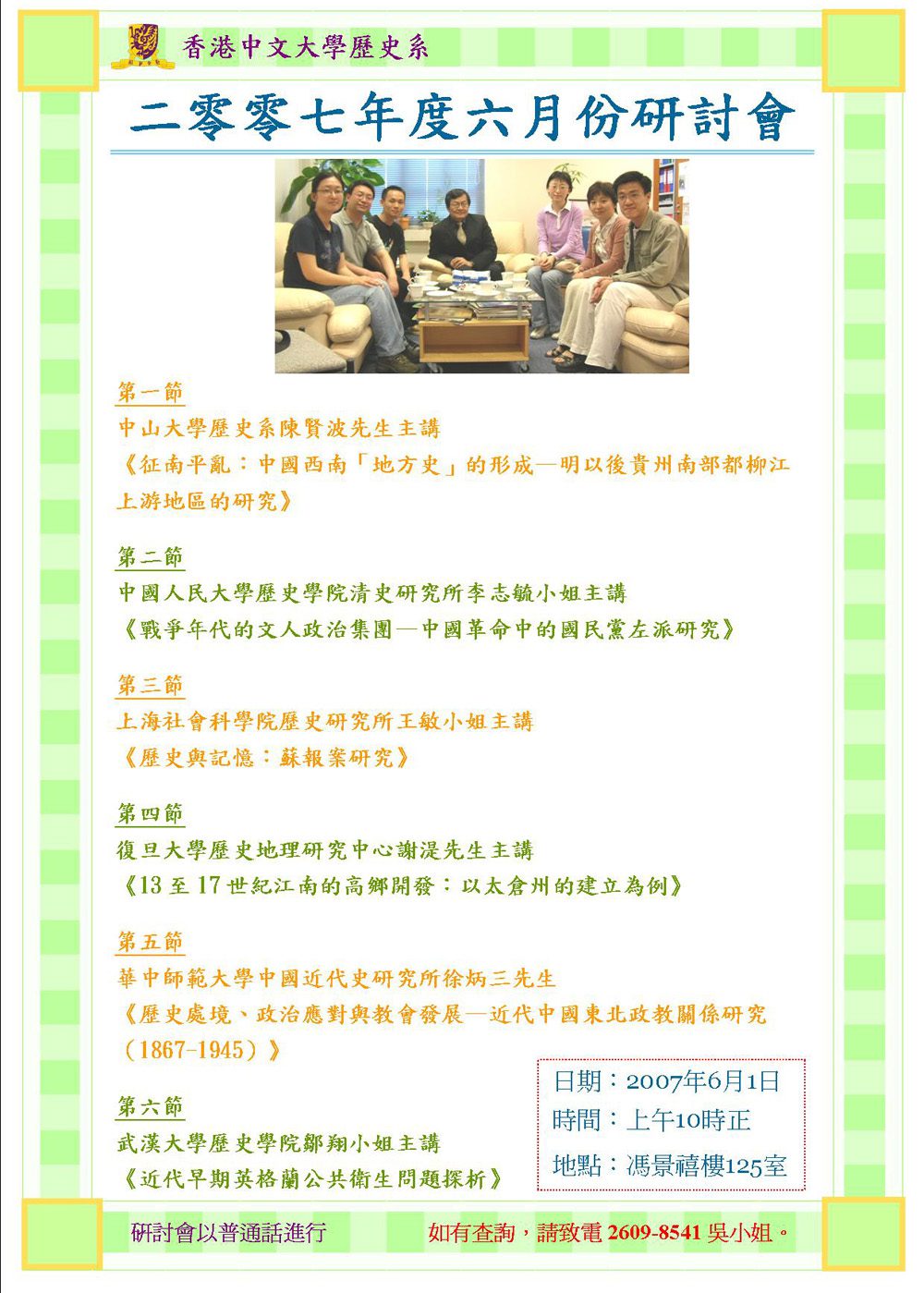 香港中文大學歷史系

二零零七年度六月份研討會

第一節
中山大學歷史系陳賢波先生主講
《征南平亂：中國西南「地方史」的形成—明以後貴州南部都柳江上游地區的研究》

第二節
中國人民大學歷史學院清史研究所李志毓小姐主講
《戰爭年代的文人政治集團—中國革命中的國民黨左派研究》

第三節
上海社會科學院歷史研究所王敏小姐主講
《歷史與記憶：蘇報案研究》

第四節
復旦大學歷史地理研究中心謝湜先生主講
《13至17世紀江南的高鄉開發：以太倉州的建立為例》

第五節
華中師範大學中國近代史研究所徐炳三先生
《歷史處境、政治應對與教會發展—近代中國東北政教關係研究（1867-1945）》

第六節
武漢大學歷史學院鄒翔小姐主講
《近代早期英格蘭公共衛生問題探析》

日期：2007年6月1日
時間：上午10時正
地點：馮景禧樓125室

研討會以普通話進行

如有查詢，請致電2609-8541吳小姐。